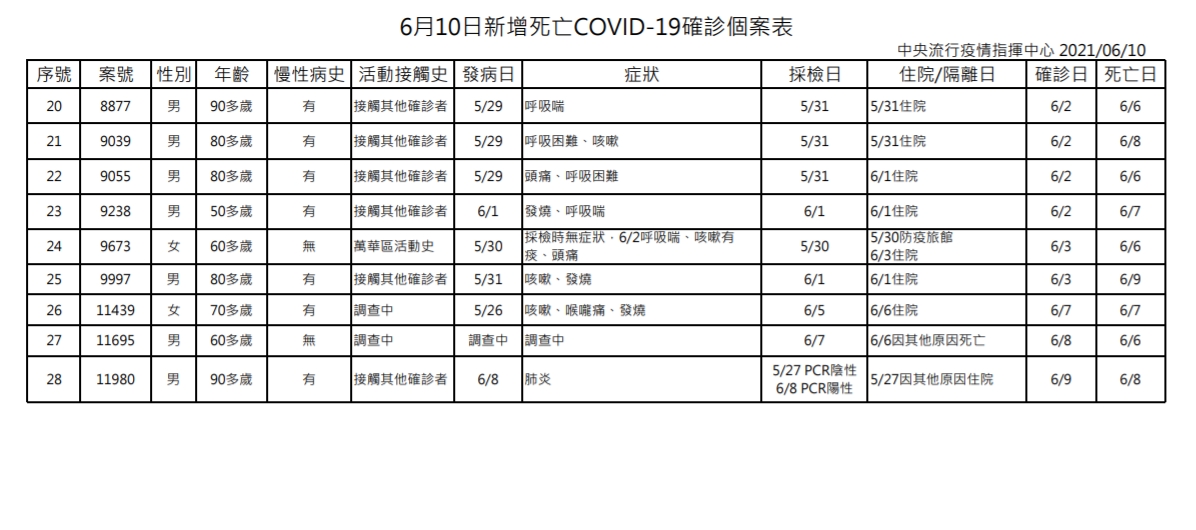 6月10日新增死亡COVID-19確診個案表

中央流行疫情指揮中心 2021/06/10

| 序號 | 案號 | 性別 | 年齡 | 慢性病史 | 活動接觸史 | 發病日 | 症狀 | 採檢日 | 住院/隔離日 | 確診日 | 死亡日 |
|---|---|---|---|---|---|---|---|---|---|---|---|
| 20 | 8877 | 男 | 90多歲 | 有 | 接觸其他確診者 | 5/29 | 呼吸喘 | 5/31 | 5/31住院 | 6/2 | 6/6 |
| 21 | 9039 | 男 | 80多歲 | 有 | 接觸其他確診者 | 5/29 | 呼吸困難、咳嗽 | 5/31 | 5/31住院 | 6/2 | 6/8 |
| 22 | 9055 | 男 | 80多歲 | 有 | 接觸其他確診者 | 5/29 | 頭痛、呼吸困難 | 5/31 | 6/1住院 | 6/2 | 6/6 |
| 23 | 9238 | 男 | 50多歲 | 有 | 接觸其他確診者 | 6/1 | 發燒、呼吸喘 | 6/1 | 6/1住院 | 6/2 | 6/7 |
| 24 | 9673 | 女 | 60多歲 | 無 | 萬華區活動史 | 5/30 | 採檢時無症狀，6/2呼吸喘、咳嗽有痰、頭痛 | 5/30 | 5/30防疫旅館 6/3住院 | 6/3 | 6/6 |
| 25 | 9997 | 男 | 80多歲 | 有 | 接觸其他確診者 | 5/31 | 咳嗽、發燒 | 6/1 | 6/1住院 | 6/3 | 6/9 |
| 26 | 11439 | 女 | 70多歲 | 有 | 調查中 | 5/26 | 咳嗽、喉嚨痛、發燒 | 6/5 | 6/6住院 | 6/7 | 6/7 |
| 27 | 11695 | 男 | 60多歲 | 無 | 調查中 | 調查中 | 調查中 | 6/7 | 6/6因其他原因死亡 | 6/8 | 6/6 |
| 28 | 11980 | 男 | 90多歲 | 有 | 接觸其他確診者 | 6/8 | 肺炎 | 5/27 PCR陰性 6/8 PCR陽性 | 5/27因其他原因住院 | 6/9 | 6/8 |